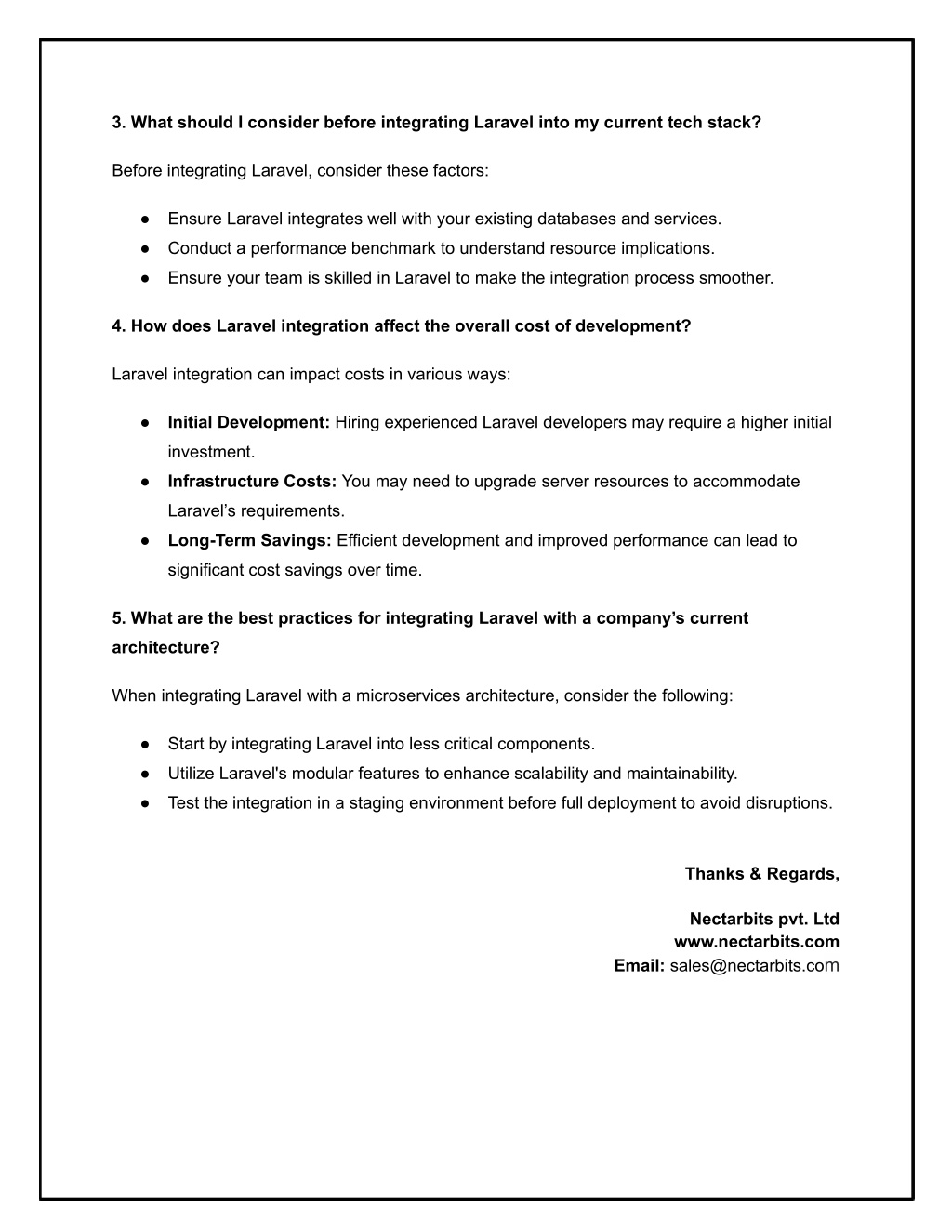 3. What should I consider before integrating Laravel into my current tech stack?

Before integrating Laravel, consider these factors:

● Ensure Laravel integrates well with your existing databases and services.
● Conduct a performance benchmark to understand resource implications.
● Ensure your team is skilled in Laravel to make the integration process smoother.

4. How does Laravel integration affect the overall cost of development?

Laravel integration can impact costs in various ways:

● Initial Development: Hiring experienced Laravel developers may require a higher initial investment.
● Infrastructure Costs: You may need to upgrade server resources to accommodate Laravel's requirements.
● Long-Term Savings: Efficient development and improved performance can lead to significant cost savings over time.

5. What are the best practices for integrating Laravel with a company's current architecture?

When integrating Laravel with a microservices architecture, consider the following:

● Start by integrating Laravel into less critical components.
● Utilize Laravel's modular features to enhance scalability and maintainability.
● Test the integration in a staging environment before full deployment to avoid disruptions.

Thanks & Regards,

Nectarbits pvt. Ltd
www.nectarbits.com
Email: sales@nectarbits.com